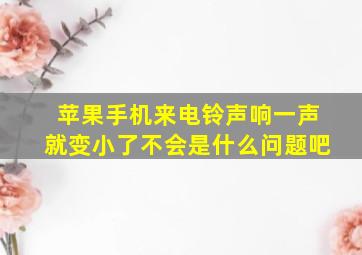 苹果手机来电铃声响一声就变小了不会是什么问题吧